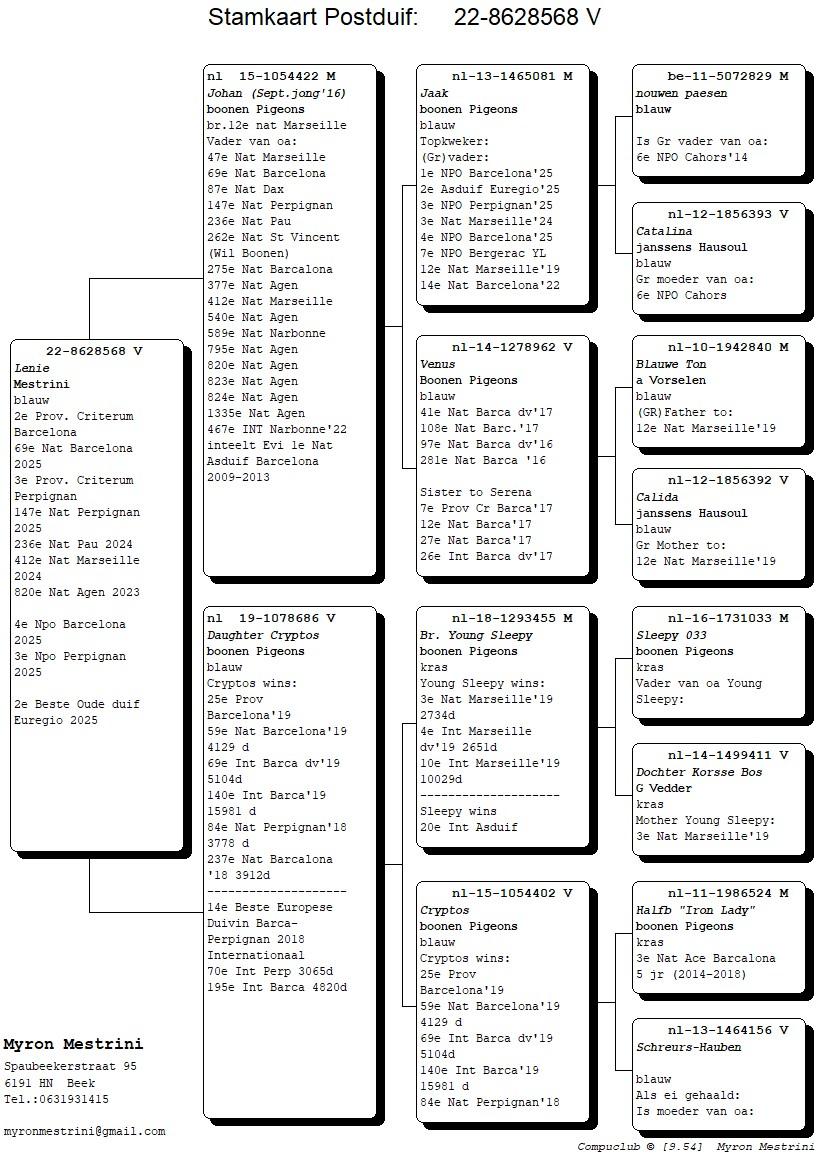 Stamkaart Postduif: 22-8628568 V

22-8628568 V
Lenie
Mestrini
blauw
2e Prov. Criterum Barcelona
69e Nat Barcelona 2025
3e Prov. Criterum Perpignan
147e Nat Perpignan 2025
236e Nat Pau 2024
412e Nat Marseille 2024
820e Nat Agen 2023

4e Npo Barcelona 2025
3e Npo Perpignan 2025

2e Beste Oude duif Euregio 2025

nl 15-1054422 M
Johan (Sept.jong'16)
boonen Pigeons
br.12e nat Marseille
Vader van oa:
47e Nat Marseille
69e Nat Barcelona
87e Nat Dax
147e Nat Perpignan
236e Nat Pau
262e Nat St Vincent (Wil Boonen)
275e Nat Barcalona
377e Nat Agen
412e Nat Marseille
540e Nat Agen
589e Nat Narbonne
795e Nat Agen
820e Nat Agen
823e Nat Agen
824e Nat Agen
1335e Nat Agen
467e INT Narbonne'22
inteelt Evi 1e Nat Asduif Barcelona 2009-2013

nl 19-1078686 V
Daughter Cryptos
boonen Pigeons
blauw
Cryptos wins:
25e Prov Barcelona'19
59e Nat Barcelona'19 4129 d
69e Int Barca dv'19 5104d
140e Int Barca'19 15981 d
84e Nat Perpignan'18 3778 d
237e Nat Barcalona '18 3912d
--------------------
14e Beste Europese Duivin Barca-Perpignan 2018 Internationaal
70e Int Perp 3065d
195e Int Barca 4820d

nl-13-1465081 M
Jaak
boonen Pigeons
blauw
Topkweker:
(Gr)vader:
1e NPO Barcelona'25
2e Asduif Euregio'25
3e NPO Perpignan'25
3e Nat Marseille'24
4e NPO Barcelona'25
7e NPO Bergerac YL
12e Nat Marseille'19
14e Nat Barcelona'22

nl-14-1278962 V
Venus
Boonen Pigeons
blauw
41e Nat Barca dv'17
108e Nat Barc.'17
97e Nat Barca dv'16
281e Nat Barca '16

Sister to Serena
7e Prov Cr Barca'17
12e Nat Barca'17
27e Nat Barca'17
26e Int Barca dv'17

nl-18-1293455 M
Br. Young Sleepy
boonen Pigeons
kras
Young Sleepy wins:
3e Nat Marseille'19 2734d
4e Int Marseille dv'19 2651d
10e Int Marseille'19 10029d
--------------------
Sleepy wins
20e Int Asduif

nl-15-1054402 V
Cryptos
boonen Pigeons
blauw
Cryptos wins:
25e Prov Barcelona'19
59e Nat Barcelona'19 4129 d
69e Int Barca dv'19 5104d
140e Int Barca'19 15981 d
84e Nat Perpignan'18

be-11-5072829 M
nouwen paesen
blauw

Is Gr vader van oa:
6e NPO Cahors'14

nl-12-1856393 V
Catalina
janssens Hausoul
blauw
Gr moeder van oa:
6e NPO Cahors

nl-10-1942840 M
Blauwe Ton
a Vorselen
blauw
(GR)Father to:
12e Nat Marseille'19

nl-12-1856392 V
Calida
janssens Hausoul
blauw
Gr Mother to:
12e Nat Marseille'19

nl-16-1731033 M
Sleepy 033
boonen Pigeons
kras
Vader van oa Young Sleepy:

nl-14-1499411 V
Dochter Korsse Bos
G Vedder
kras
Mother Young Sleepy:
3e Nat Marseille'19

nl-11-1986524 M
Halfb "Iron Lady"
boonen Pigeons
kras
3e Nat Ace Barcalona 5 jr (2014-2018)

nl-13-1464156 V
Schreurs-Hauben

blauw
Als ei gehaald:
Is moeder van oa:

Myron Mestrini
Spaubeekerstraat 95
6191 HN Beek
Tel.:0631931415

myronmestrini@gmail.com

Compuclub © [9.54] Myron Mestrini